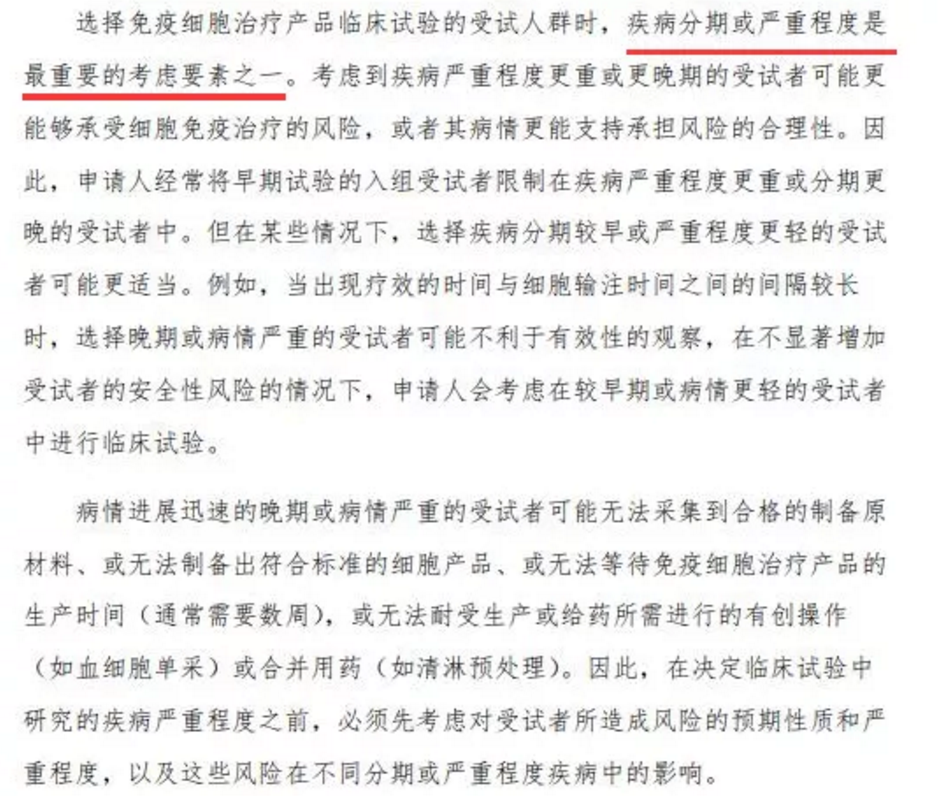 选择免疫细胞治疗产品临床试验的受试人群时，疾病分期或严重程度是最重要的考虑要素之一。考虑到疾病严重程度更重或更晚期的受试者可能更能够承受细胞免疫治疗的风险，或者其病情更能支持承担风险的合理性。因此，申请人经常将早期试验的入组受试者限制在疾病严重程度更重或分期更晚的受试者中。但在某些情况下，选择疾病分期较早或严重程度更轻的受试者可能更适当。例如，当出现疗效的时间与细胞输注时间之间的间隔较长时，选择晚期或病情严重的受试者可能不利于有效性的观察，在不显著增加受试者的安全性风险的情况下，申请人会考虑在较早期或病情更轻的受试者中进行临床试验。

病情进展迅速的晚期或病情严重的受试者可能无法采集到合格的制备原材料、或无法制备出符合标准的细胞产品、或无法等待免疫细胞治疗产品的生产时间（通常需要数周），或无法耐受生产或给药所需进行的有创操作（如血细胞单采）或合并用药（如清淋预处理）。因此，在决定临床试验中研究的疾病严重程度之前，必须先考虑对受试者所造成风险的预期性质和严重程度，以及这些风险在不同分期或严重程度疾病中的影响。